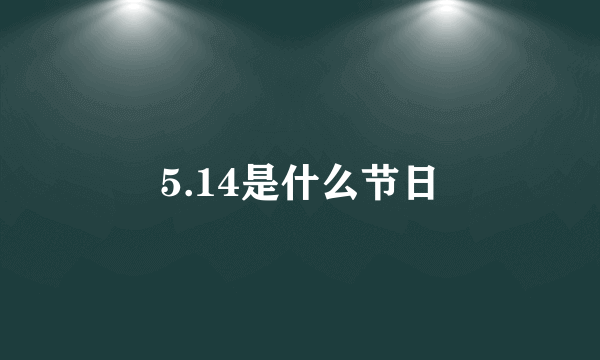 5.14是什么节日